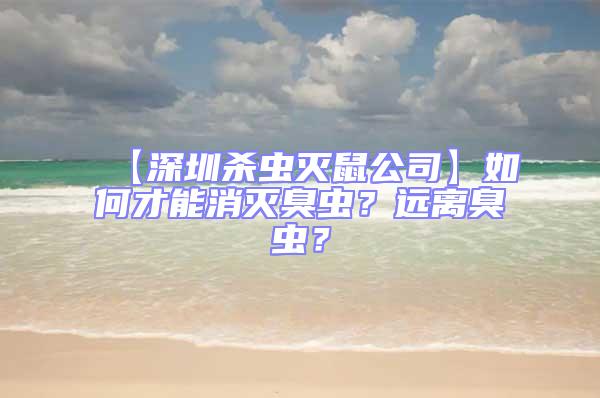 【深圳杀虫灭鼠公司】如何才能消灭臭虫？远离臭虫？